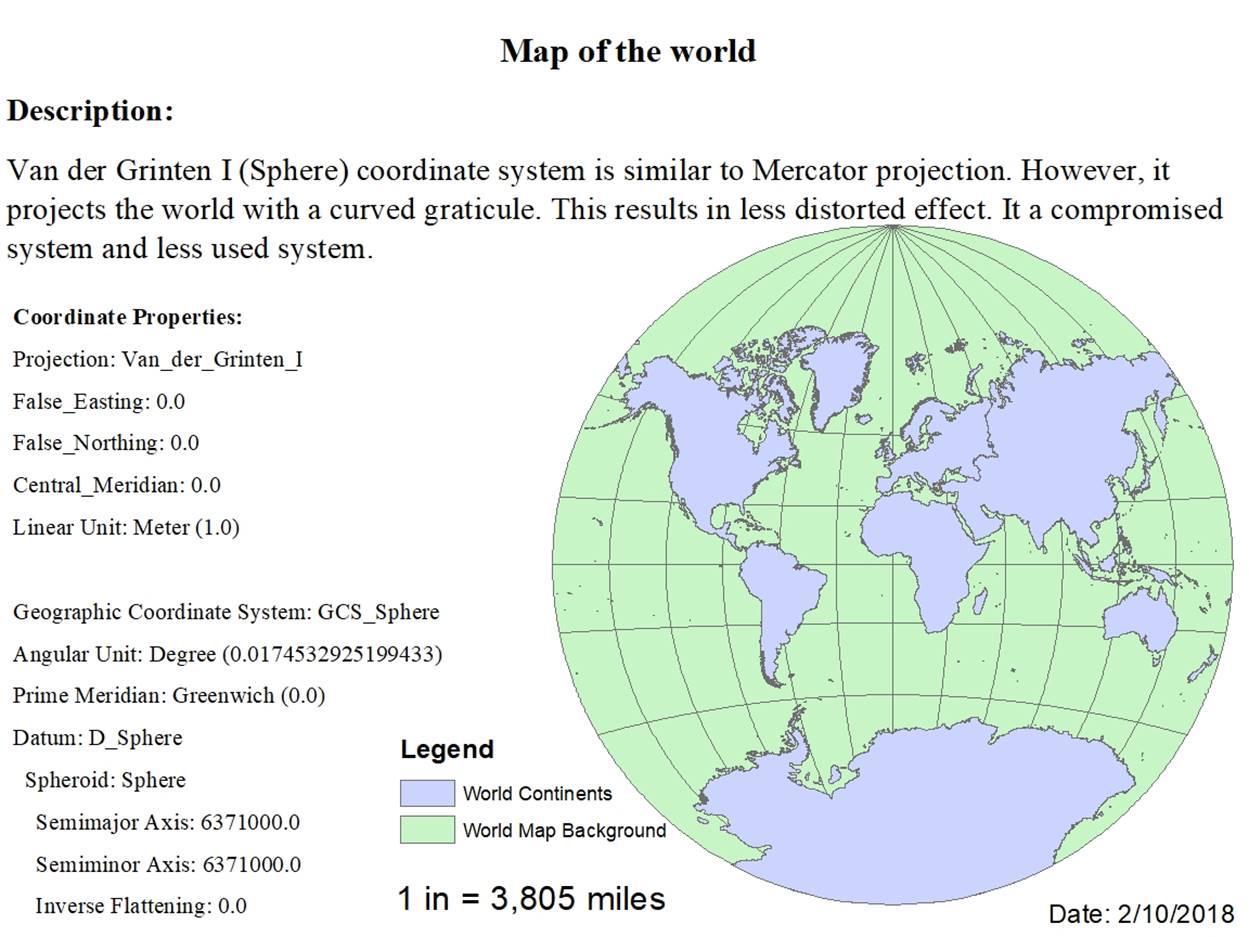 Map of the world

Description:

Van der Grinten I (Sphere) coordinate system is similar to Mercator projection. However, it projects the world with a curved graticule. This results in less distorted effect. It a compromised system and less used system.

Coordinate Properties:

Projection: Van_der_Grinten_I

False_Easting: 0.0

False_Northing: 0.0

Central_Meridian: 0.0

Linear Unit: Meter (1.0)

Geographic Coordinate System: GCS_Sphere

Angular Unit: Degree (0.0174532925199433)

Prime Meridian: Greenwich (0.0)

Datum: D_Sphere

Spheroid: Sphere

Semimajor Axis: 6371000.0

Semiminor Axis: 6371000.0

Inverse Flattening: 0.0

Legend

World Continents

World Map Background

1 in = 3,805 miles

Date: 2/10/2018